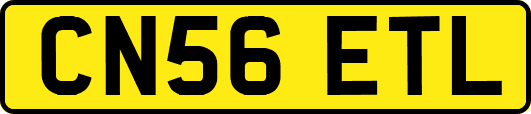 CN56 ETL